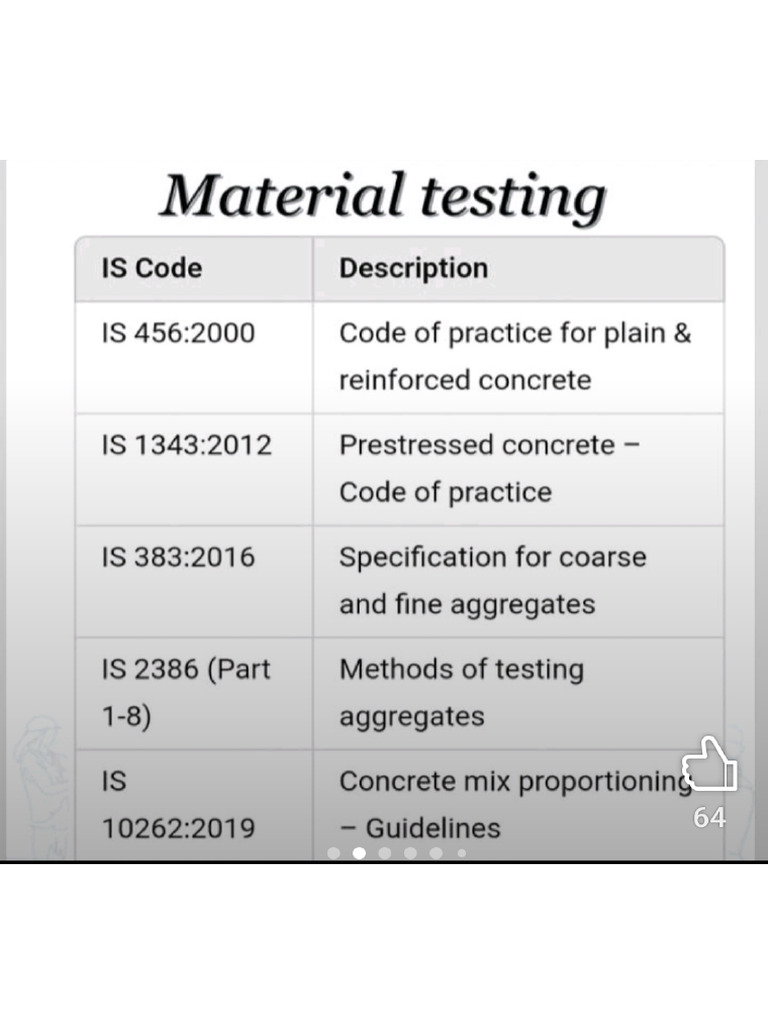 Material testing

| IS Code | Description |
|---|---|
| IS 456:2000 | Code of practice for plain & reinforced concrete |
| IS 1343:2012 | Prestressed concrete – Code of practice |
| IS 383:2016 | Specification for coarse and fine aggregates |
| IS 2386 (Part 1-8) | Methods of testing aggregates |
| IS 10262:2019 | Concrete mix proportioning – Guidelines |

64